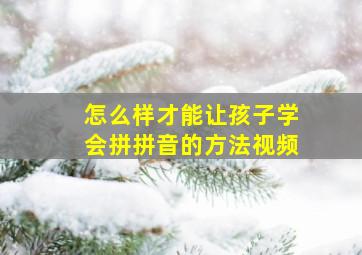 怎么样才能让孩子学会拼拼音的方法视频